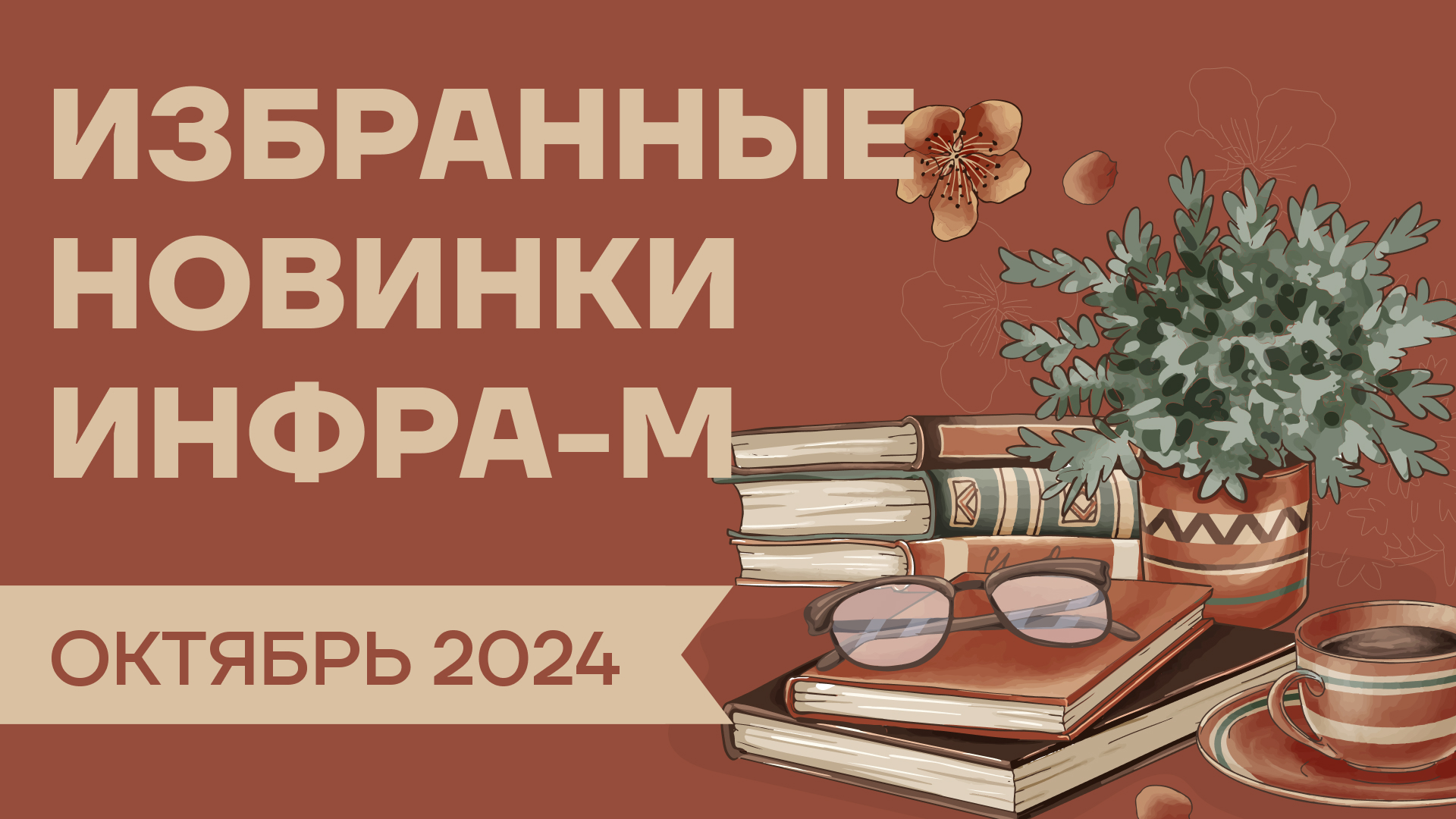 ИЗБРАННЫЕ НОВИНКИ ИНФРА-М

ОКТЯБРЬ 2024